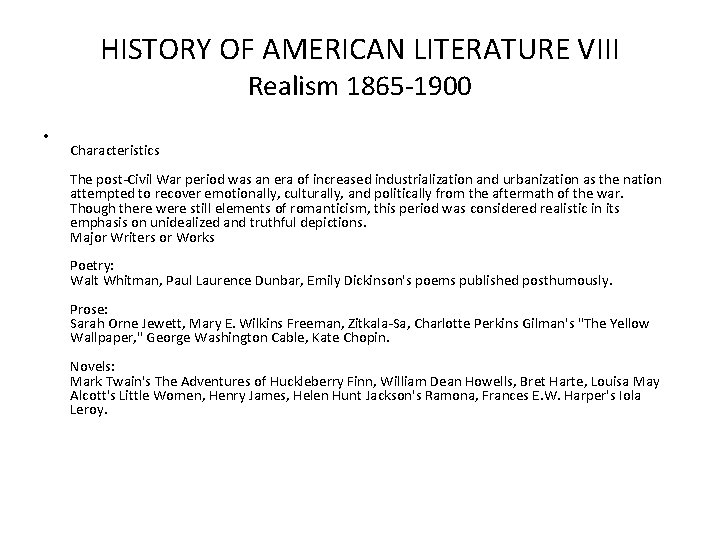 HISTORY OF AMERICAN LITERATURE VIII
Realism 1865-1900

• 
Characteristics

The post-Civil War period was an era of increased industrialization and urbanization as the nation attempted to recover emotionally, culturally, and politically from the aftermath of the war. Though there were still elements of romanticism, this period was considered realistic in its emphasis on unidealized and truthful depictions.
Major Writers or Works

Poetry:
Walt Whitman, Paul Laurence Dunbar, Emily Dickinson's poems published posthumously.

Prose:
Sarah Orne Jewett, Mary E. Wilkins Freeman, Zitkala-Sa, Charlotte Perkins Gilman's "The Yellow Wallpaper," George Washington Cable, Kate Chopin.

Novels:
Mark Twain's The Adventures of Huckleberry Finn, William Dean Howells, Bret Harte, Louisa May Alcott's Little Women, Henry James, Helen Hunt Jackson's Ramona, Frances E.W. Harper's Iola Leroy.